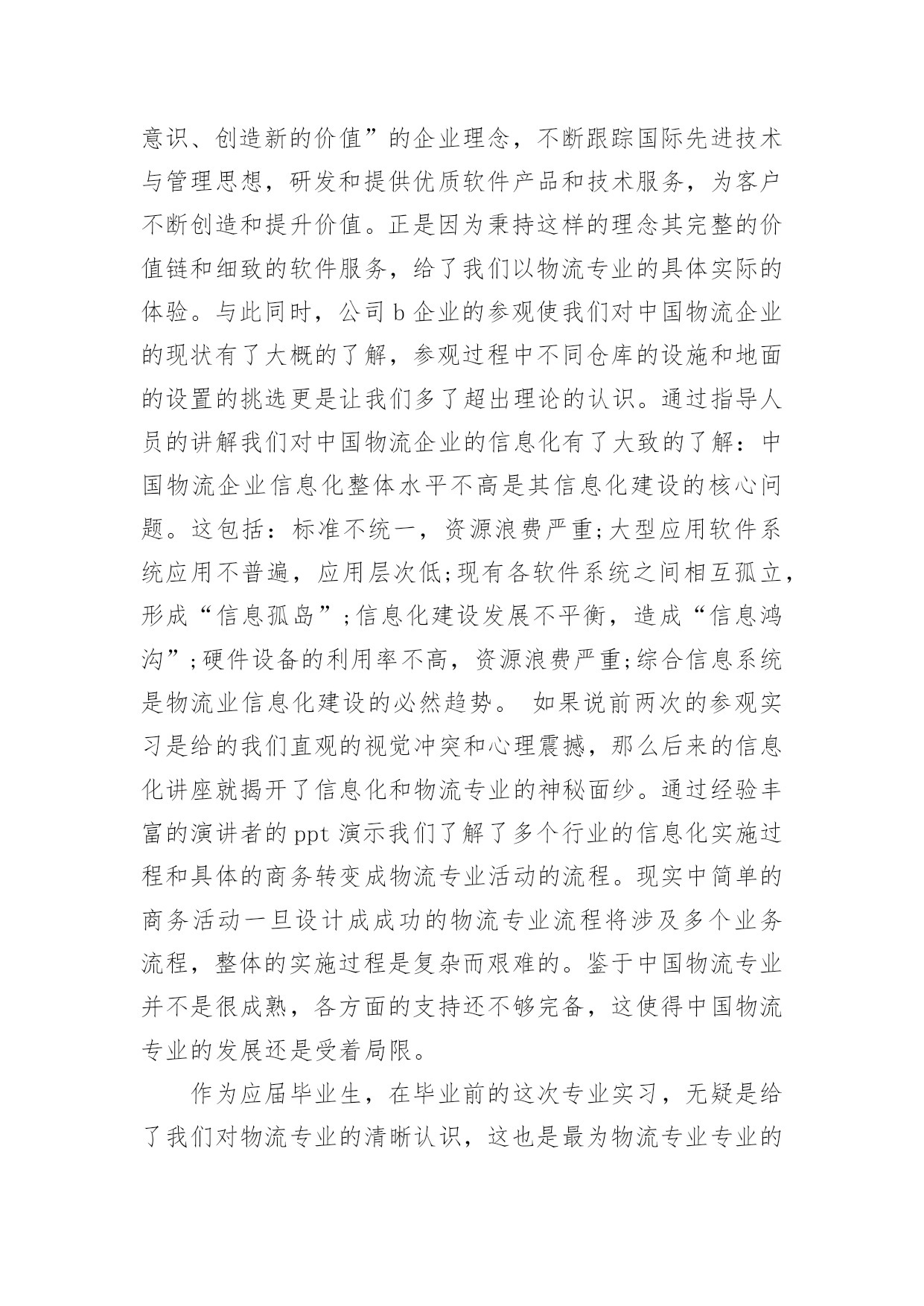 意识、创造新的价值”的企业理念，不断跟踪国际先进技术与管理思想，研发和提供优质软件产品和技术服务，为客户不断创造和提升价值。正是因为秉持这样的理念其完整的价值链和细致的软件服务，给了我们以物流专业的具体实际的体验。与此同时，公司 b 企业的参观使我们对中国物流企业的现状有了大概的了解，参观过程中不同仓库的设施和地面的设置的挑选更是让我们多了超出理论的认识。通过指导人员的讲解我们对中国物流企业的信息化有了大致的了解：中国物流企业信息化整体水平不高是其信息化建设的核心问题。这包括：标准不统一，资源浪费严重;大型应用软件系统应用不普遍，应用层次低;现有各软件系统之间相互孤立，形成“信息孤岛”;信息化建设发展不平衡，造成“信息鸿沟”;硬件设备的利用率不高，资源浪费严重;综合信息系统是物流业信息化建设的必然趋势。 如果说前两次的参观实习是给的我们直观的视觉冲突和心理震撼，那么后来的信息化讲座就揭开了信息化和物流专业的神秘面纱。通过经验丰富的演讲者的 ppt 演示我们了解了多个行业的信息化实施过程和具体的商务转变成物流专业活动的流程。现实中简单的商务活动一旦设计成成功的物流专业流程将涉及多个业务流程，整体的实施过程是复杂而艰难的。鉴于中国物流专业并不是很成熟，各方面的支持还不够完备，这使得中国物流专业的发展还是受着局限。

作为应届毕业生，在毕业前的这次专业实习，无疑是给了我们对物流专业的清晰认识，这也是最为物流专业专业的